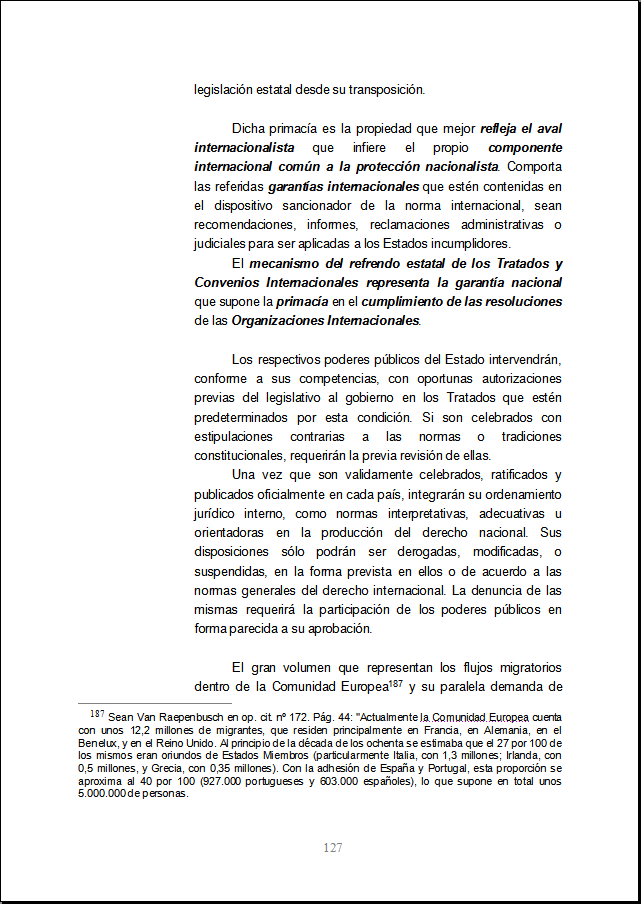 legislación estatal desde su transposición.

Dicha primacía es la propiedad que mejor refleja el aval internacionalista que infiere el propio componente internacional común a la protección nacionalista. Comporta las referidas garantías internacionales que estén contenidas en el dispositivo sancionador de la norma internacional, sean recomendaciones, informes, reclamaciones administrativas o judiciales para ser aplicadas a los Estados incumplidores.

El mecanismo del refrendo estatal de los Tratados y Convenios Internacionales representa la garantía nacional que supone la primacía en el cumplimiento de las resoluciones de las Organizaciones Internacionales.

Los respectivos poderes públicos del Estado intervendrán, conforme a sus competencias, con oportunas autorizaciones previas del legislativo al gobierno en los Tratados que estén predeterminados por esta condición. Si son celebrados con estipulaciones contrarias a las normas o tradiciones constitucionales, requerirán la previa revisión de ellas.

Una vez que son validamente celebrados, ratificados y publicados oficialmente en cada país, integrarán su ordenamiento jurídico interno, como normas interpretativas, adecuativas u orientadoras en la producción del derecho nacional. Sus disposiciones sólo podrán ser derogadas, modificadas, o suspendidas, en la forma prevista en ellos o de acuerdo a las normas generales del derecho internacional. La denuncia de las mismas requerirá la participación de los poderes públicos en forma parecida a su aprobación.

El gran volumen que representan los flujos migratorios dentro de la Comunidad Europea$^{187}$ y su paralela demanda de

$^{187}$ Sean Van Raepenbusch en op. cit. nº 172. Pág. 44: "Actualmente la Comunidad Europea cuenta con unos 12,2 millones de migrantes, que residen principalmente en Francia, en Alemania, en el Benelux, y en el Reino Unido. Al principio de la década de los ochenta se estimaba que el 27 por 100 de los mismos eran oriundos de Estados Miembros (particularmente Italia, con 1,3 millones; Irlanda, con 0,5 millones, y Grecia, con 0,35 millones). Con la adhesión de España y Portugal, esta proporción se aproxima al 40 por 100 (927.000 portugueses y 603.000 españoles), lo que supone en total unos 5.000.000 de personas.

127